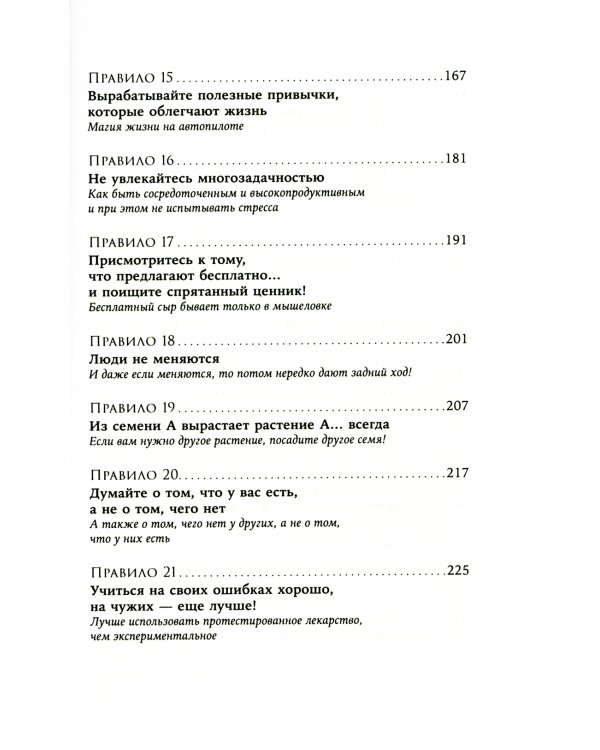 Правило 15 167
Вырабатывайте полезные привычки, которые облегчают жизнь
Магия жизни на автопилоте

Правило 16 181
Не увлекайтесь многозадачностью
Как быть сосредоточенным и высокопродуктивным и при этом не испытывать стресса

Правило 17 191
Присмотритесь к тому, что предлагают бесплатно... и поищите спрятанный ценник!
Бесплатный сыр бывает только в мышеловке

Правило 18 201
Люди не меняются
И даже если меняются, то потом нередко дают задний ход!

Правило 19 207
Из семени А вырастает растение А... всегда
Если вам нужно другое растение, посадите другое семя!

Правило 20 217
Думайте о том, что у вас есть, а не о том, чего нет
А также о том, чего нет у других, а не о том, что у них есть

Правило 21 225
Учиться на своих ошибках хорошо, на чужих — еще лучше!
Лучше использовать протестированное лекарство, чем экспериментальное